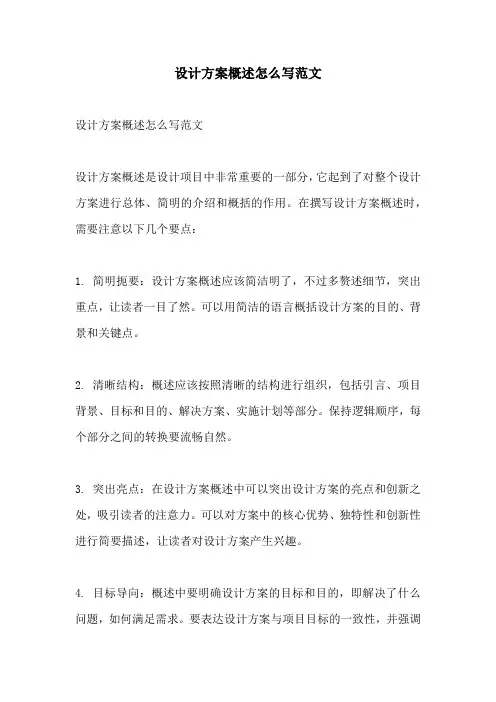 设计方案概述怎么写范文

设计方案概述怎么写范文

设计方案概述是设计项目中非常重要的一部分，它起到了对整个设计方案进行总体、简明的介绍和概括的作用。在撰写设计方案概述时，需要注意以下几个要点：

1. 简明扼要：设计方案概述应该简洁明了，不过多赘述细节，突出重点，让读者一目了然。可以用简洁的语言概括设计方案的目的、背景和关键点。

2. 清晰结构：概述应该按照清晰的结构进行组织，包括引言、项目背景、目标和目的、解决方案、实施计划等部分。保持逻辑顺序，每个部分之间的转换要流畅自然。

3. 突出亮点：在设计方案概述中可以突出设计方案的亮点和创新之处，吸引读者的注意力。可以对方案中的核心优势、独特性和创新性进行简要描述，让读者对设计方案产生兴趣。

4. 目标导向：概述中要明确设计方案的目标和目的，即解决了什么问题，如何满足需求。要表达设计方案与项目目标的一致性，并强调